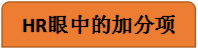 HR眼中的加分项